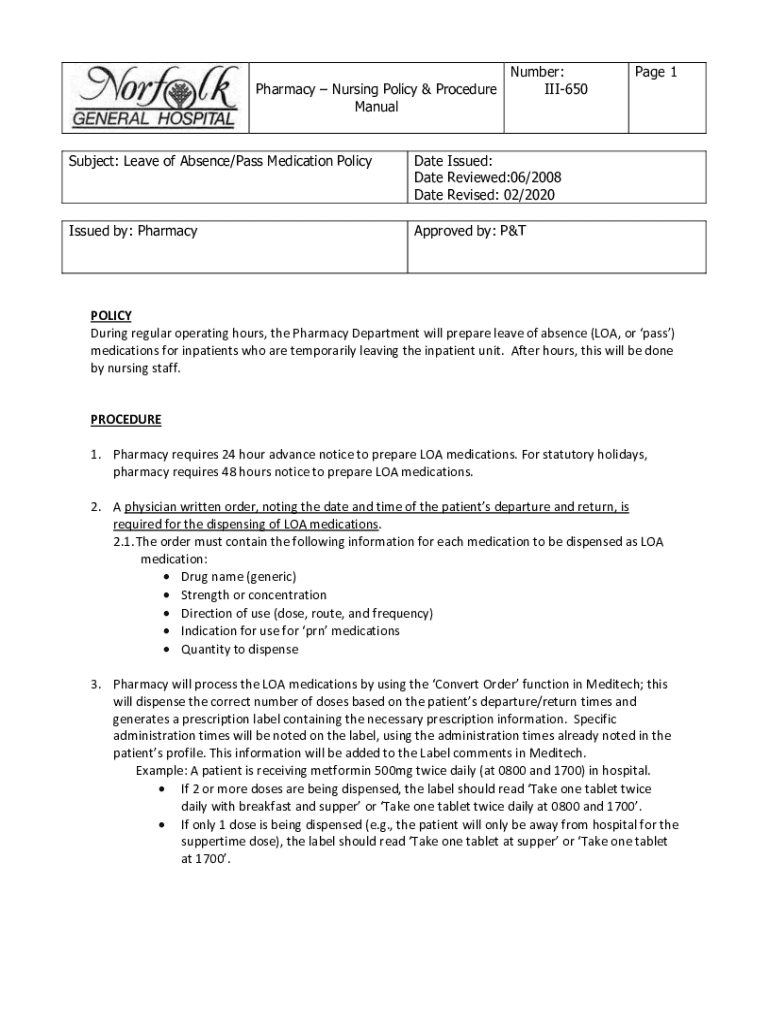 | Norfolk GENERAL HOSPITAL | Pharmacy – Nursing Policy & Procedure Manual | Number: III-650 | Page 1 |
|---|---|---|---|

| Subject: Leave of Absence/Pass Medication Policy | Date Issued: Date Reviewed:06/2008 Date Revised: 02/2020 |
|---|---|

| Issued by: Pharmacy | Approved by: P&T |
|---|---|

POLICY
During regular operating hours, the Pharmacy Department will prepare leave of absence (LOA, or 'pass') medications for inpatients who are temporarily leaving the inpatient unit. After hours, this will be done by nursing staff.

PROCEDURE

1. Pharmacy requires 24 hour advance notice to prepare LOA medications. For statutory holidays, pharmacy requires 48 hours notice to prepare LOA medications.

2. A physician written order, noting the date and time of the patient's departure and return, is required for the dispensing of LOA medications.
2.1. The order must contain the following information for each medication to be dispensed as LOA medication:
• Drug name (generic)
• Strength or concentration
• Direction of use (dose, route, and frequency)
• Indication for use for 'prn' medications
• Quantity to dispense

3. Pharmacy will process the LOA medications by using the 'Convert Order' function in Meditech; this will dispense the correct number of doses based on the patient's departure/return times and generates a prescription label containing the necessary prescription information. Specific administration times will be noted on the label, using the administration times already noted in the patient's profile. This information will be added to the Label comments in Meditech.
Example: A patient is receiving metformin 500mg twice daily (at 0800 and 1700) in hospital.
• If 2 or more doses are being dispensed, the label should read 'Take one tablet twice daily with breakfast and supper' or 'Take one tablet twice daily at 0800 and 1700'.
• If only 1 dose is being dispensed (e.g., the patient will only be away from hospital for the suppertime dose), the label should read 'Take one tablet at supper' or 'Take one tablet at 1700'.